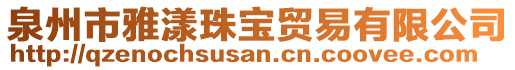 泉州市雅漾珠宝贸易有限公司
http://qzenochsusan.cn.coovee.com